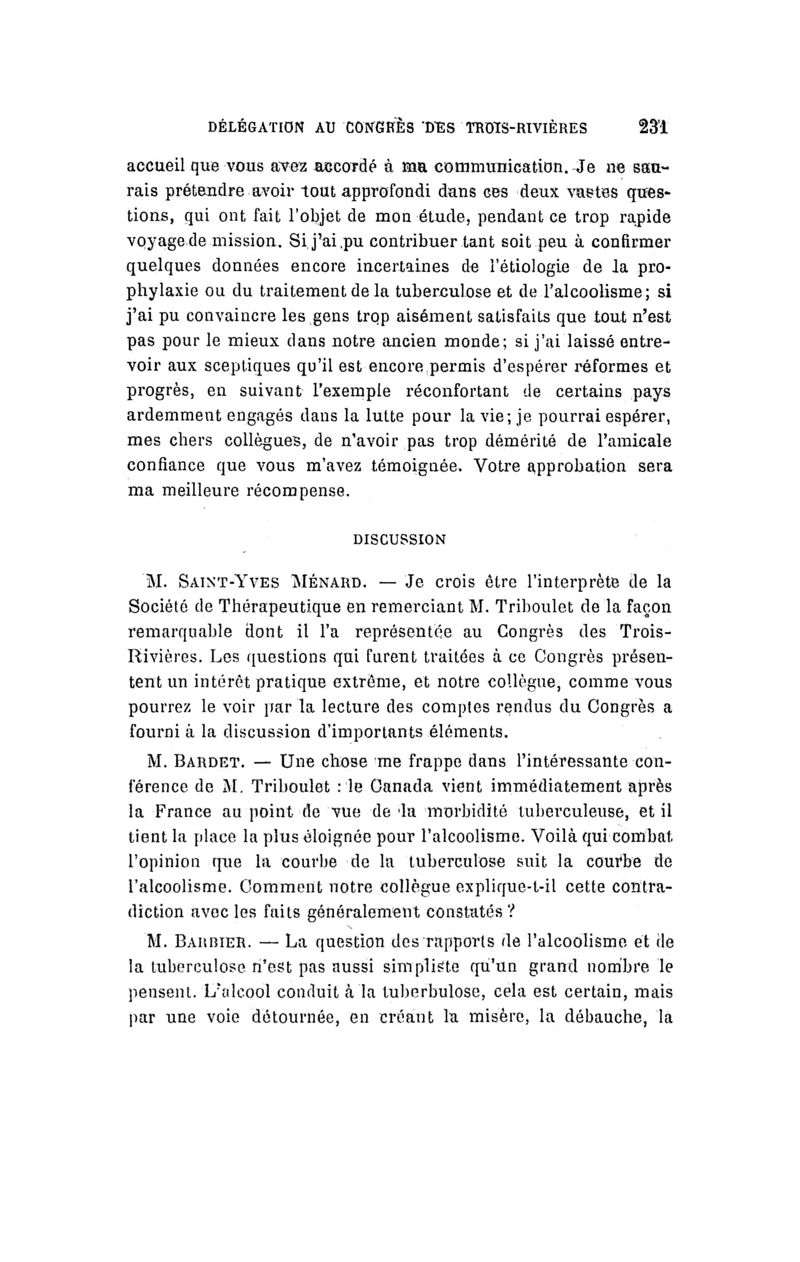 DÉLÉGATION AU CONGRÈS DES TROIS-RIVIÈRES 231

accueil que vous avez accordé à ma communication. Je ne saurais prétendre avoir tout approfondi dans ces deux vastes questions, qui ont fait l'objet de mon étude, pendant ce trop rapide voyage de mission. Si j'ai pu contribuer tant soit peu à confirmer quelques données encore incertaines de l'étiologie de la prophylaxie ou du traitement de la tuberculose et de l'alcoolisme; si j'ai pu convaincre les gens trop aisément satisfaits que tout n'est pas pour le mieux dans notre ancien monde; si j'ai laissé entrevoir aux sceptiques qu'il est encore permis d'espérer réformes et progrès, en suivant l'exemple réconfortant de certains pays ardemment engagés dans la lutte pour la vie; je pourrai espérer, mes chers collègues, de n'avoir pas trop démérité de l'amicale confiance que vous m'avez témoignée. Votre approbation sera ma meilleure récompense.

DISCUSSION

M. Saint-Yves Ménard. — Je crois être l'interprète de la Société de Thérapeutique en remerciant M. Triboulet de la façon remarquable dont il l'a représentée au Congrès des Trois-Rivières. Les questions qui furent traitées à ce Congrès présentent un intérêt pratique extrême, et notre collègue, comme vous pourrez le voir par la lecture des comptes rendus du Congrès a fourni à la discussion d'importants éléments.

M. Bardet. — Une chose me frappe dans l'intéressante conférence de M. Triboulet : le Canada vient immédiatement après la France au point de vue de la morbidité tuberculeuse, et il tient la place la plus éloignée pour l'alcoolisme. Voilà qui combat l'opinion que la courbe de la tuberculose suit la courbe de l'alcoolisme. Comment notre collègue explique-t-il cette contradiction avec les faits généralement constatés ?

M. Barbier. — La question des rapports de l'alcoolisme et de la tuberculose n'est pas aussi simpliste qu'un grand nombre le pensent. L'alcool conduit à la tuberbulose, cela est certain, mais par une voie détournée, en créant la misère, la débauche, la